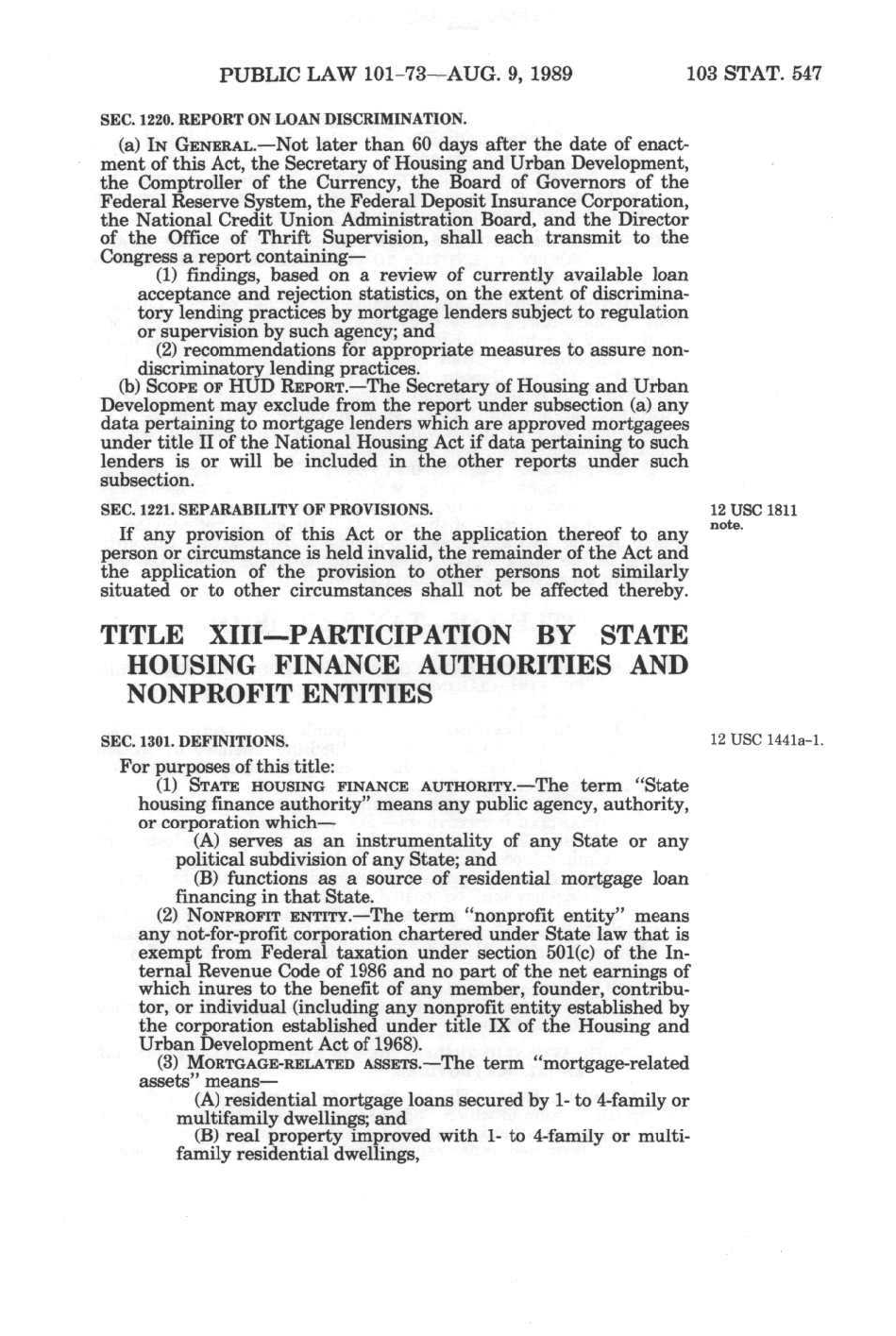 PUBLIC LAW 101-73—AUG. 9, 1989 103 STAT. 547

SEC. 1220. REPORT ON LOAN DISCRIMINATION.

(a) IN GENERAL.—Not later than 60 days after the date of enactment of this Act, the Secretary of Housing and Urban Development, the Comptroller of the Currency, the Board of Governors of the Federal Reserve System, the Federal Deposit Insurance Corporation, the National Credit Union Administration Board, and the Director of the Office of Thrift Supervision, shall each transmit to the Congress a report containing—

(1) findings, based on a review of currently available loan acceptance and rejection statistics, on the extent of discriminatory lending practices by mortgage lenders subject to regulation or supervision by such agency; and

(2) recommendations for appropriate measures to assure nondiscriminatory lending practices.

(b) SCOPE OF HUD REPORT.—The Secretary of Housing and Urban Development may exclude from the report under subsection (a) any data pertaining to mortgage lenders which are approved mortgagees under title II of the National Housing Act if data pertaining to such lenders is or will be included in the other reports under such subsection.

SEC. 1221. SEPARABILITY OF PROVISIONS.

12 USC 1811 note.

If any provision of this Act or the application thereof to any person or circumstance is held invalid, the remainder of the Act and the application of the provision to other persons not similarly situated or to other circumstances shall not be affected thereby.

TITLE XIII—PARTICIPATION BY STATE HOUSING FINANCE AUTHORITIES AND NONPROFIT ENTITIES

SEC. 1301. DEFINITIONS.

12 USC 1441a-1.

For purposes of this title:

(1) STATE HOUSING FINANCE AUTHORITY.—The term "State housing finance authority" means any public agency, authority, or corporation which—

(A) serves as an instrumentality of any State or any political subdivision of any State; and

(B) functions as a source of residential mortgage loan financing in that State.

(2) NONPROFIT ENTITY.—The term "nonprofit entity" means any not-for-profit corporation chartered under State law that is exempt from Federal taxation under section 501(c) of the Internal Revenue Code of 1986 and no part of the net earnings of which inures to the benefit of any member, founder, contributor, or individual (including any nonprofit entity established by the corporation established under title IX of the Housing and Urban Development Act of 1968).

(3) MORTGAGE-RELATED ASSETS.—The term "mortgage-related assets" means—

(A) residential mortgage loans secured by 1- to 4-family or multifamily dwellings; and

(B) real property improved with 1- to 4-family or multifamily residential dwellings,